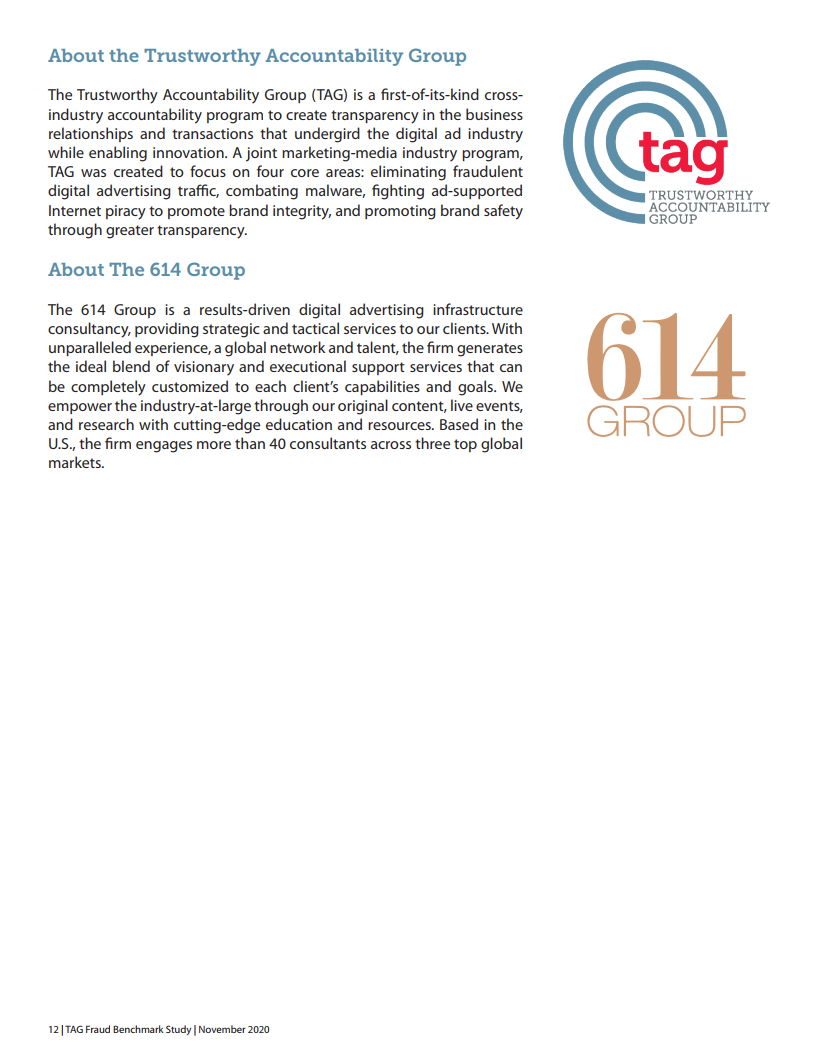 About the Trustworthy Accountability Group

The Trustworthy Accountability Group (TAG) is a first-of-its-kind cross-industry accountability program to create transparency in the business relationships and transactions that undergird the digital ad industry while enabling innovation. A joint marketing-media industry program, TAG was created to focus on four core areas: eliminating fraudulent digital advertising traffic, combating malware, fighting ad-supported Internet piracy to promote brand integrity, and promoting brand safety through greater transparency.

tag
TRUSTWORTHY
ACCOUNTABILITY
GROUP

About The 614 Group

The 614 Group is a results-driven digital advertising infrastructure consultancy, providing strategic and tactical services to our clients. With unparalleled experience, a global network and talent, the firm generates the ideal blend of visionary and executional support services that can be completely customized to each client's capabilities and goals. We empower the industry-at-large through our original content, live events, and research with cutting-edge education and resources. Based in the U.S., the firm engages more than 40 consultants across three top global markets.

614
GROUP

12 | TAG Fraud Benchmark Study | November 2020